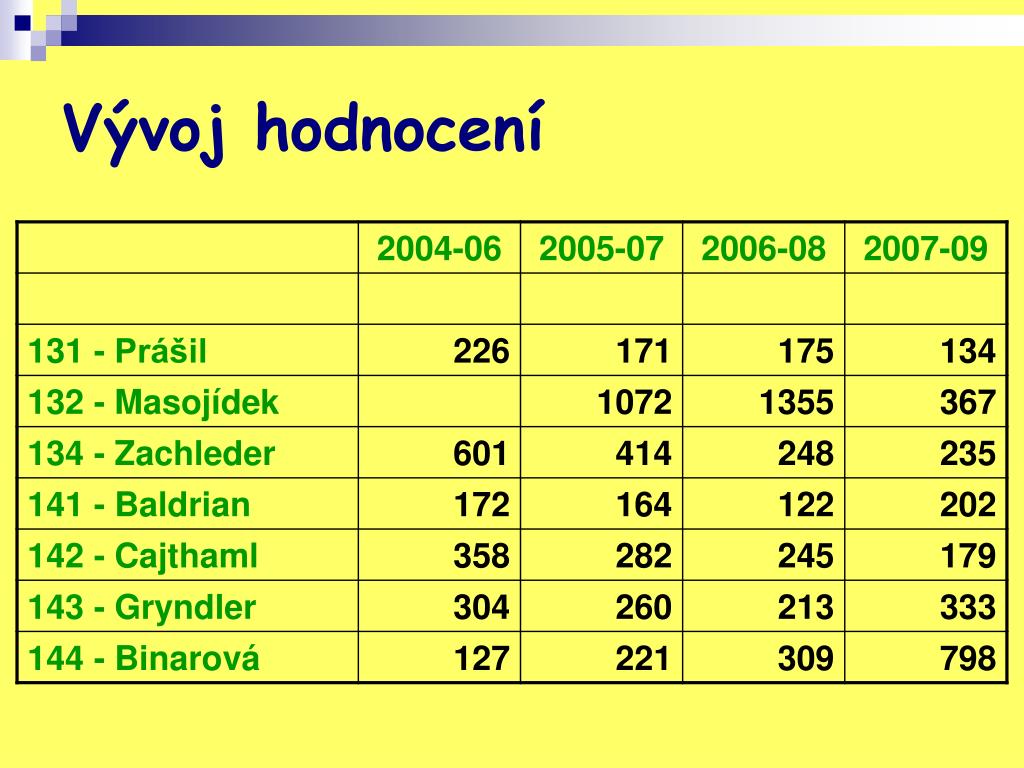 Vývoj hodnocení

| | 2004-06 | 2005-07 | 2006-08 | 2007-09 |
|---|---|---|---|---|
| | | | | |
| 131 - Prášil | 226 | 171 | 175 | 134 |
| 132 - Masojídek | | 1072 | 1355 | 367 |
| 134 - Zachleder | 601 | 414 | 248 | 235 |
| 141 - Baldrian | 172 | 164 | 122 | 202 |
| 142 - Cajthaml | 358 | 282 | 245 | 179 |
| 143 - Gryndler | 304 | 260 | 213 | 333 |
| 144 - Binarová | 127 | 221 | 309 | 798 |